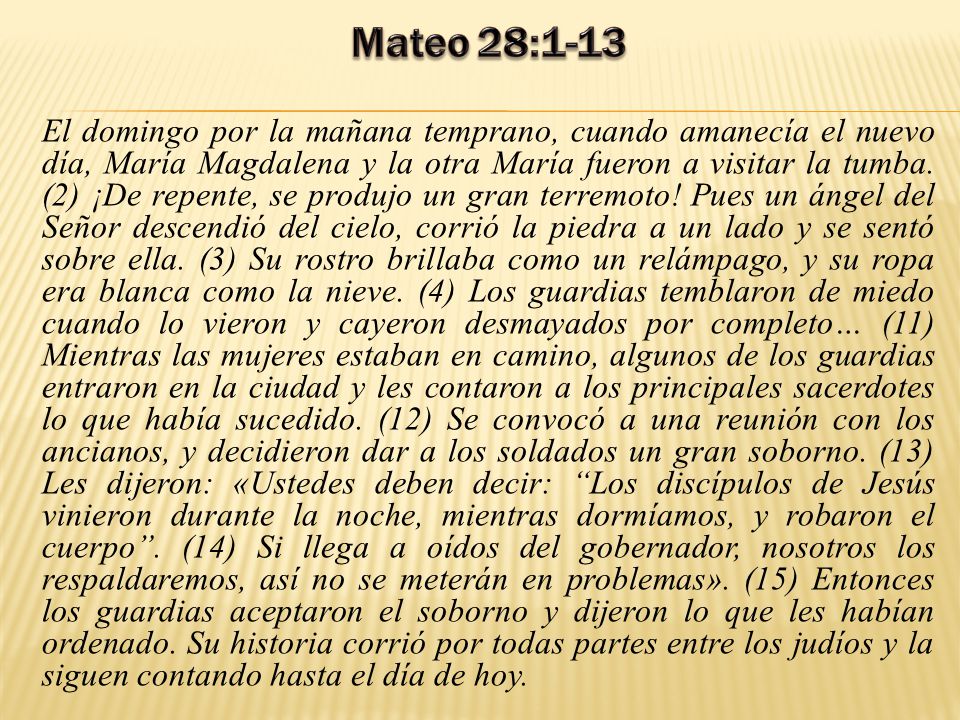 Mateo 28:1-13

El domingo por la mañana temprano, cuando amanecía el nuevo día, María Magdalena y la otra María fueron a visitar la tumba. (2) ¡De repente, se produjo un gran terremoto! Pues un ángel del Señor descendió del cielo, corrió la piedra a un lado y se sentó sobre ella. (3) Su rostro brillaba como un relámpago, y su ropa era blanca como la nieve. (4) Los guardias temblaron de miedo cuando lo vieron y cayeron desmayados por completo… (11) Mientras las mujeres estaban en camino, algunos de los guardias entraron en la ciudad y les contaron a los principales sacerdotes lo que había sucedido. (12) Se convocó a una reunión con los ancianos, y decidieron dar a los soldados un gran soborno. (13) Les dijeron: «Ustedes deben decir: “Los discípulos de Jesús vinieron durante la noche, mientras dormíamos, y robaron el cuerpo”. (14) Si llega a oídos del gobernador, nosotros los respaldaremos, así no se meterán en problemas». (15) Entonces los guardias aceptaron el soborno y dijeron lo que les habían ordenado. Su historia corrió por todas partes entre los judíos y la siguen contando hasta el día de hoy.